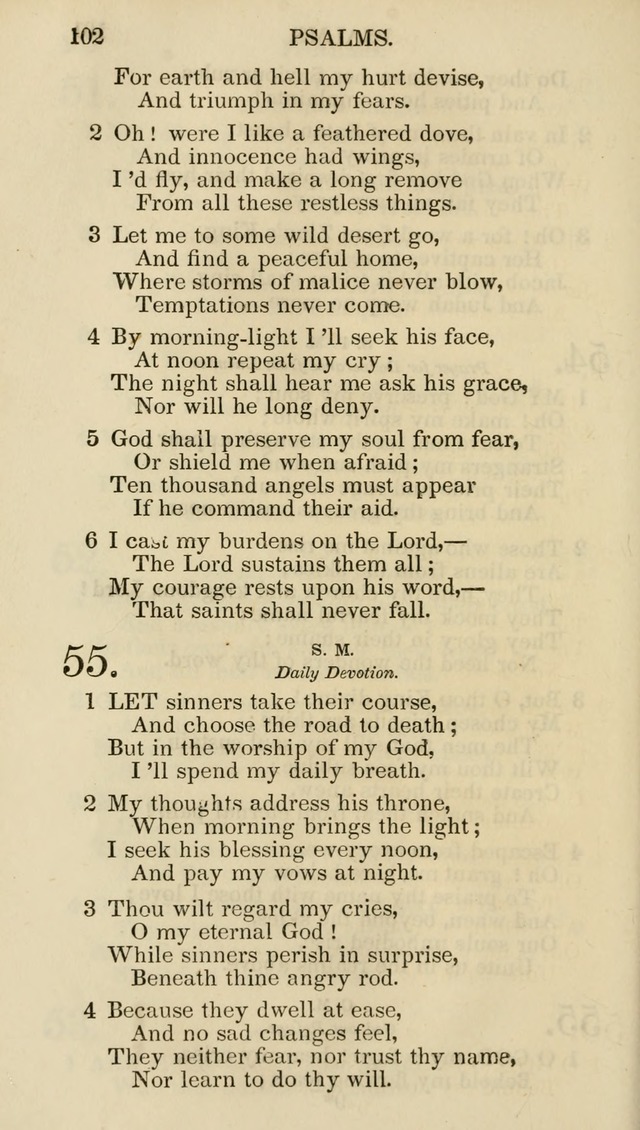 102 PSALMS.

For earth and hell my hurt devise,
And triumph in my fears.

2 Oh! were I like a feathered dove,
And innocence had wings,
I 'd fly, and make a long remove
From all these restless things.

3 Let me to some wild desert go,
And find a peaceful home,
Where storms of malice never blow,
Temptations never come.

4 By morning-light I 'll seek his face,
At noon repeat my cry;
The night shall hear me ask his grace,
Nor will he long deny.

5 God shall preserve my soul from fear,
Or shield me when afraid;
Ten thousand angels must appear
If he command their aid.

6 I cast my burdens on the Lord,—
The Lord sustains them all;
My courage rests upon his word,—
That saints shall never fall.

55. S. M.
Daily Devotion.

1 LET sinners take their course,
And choose the road to death;
But in the worship of my God,
I 'll spend my daily breath.

2 My thoughts address his throne,
When morning brings the light;
I seek his blessing every noon,
And pay my vows at night.

3 Thou wilt regard my cries,
O my eternal God!
While sinners perish in surprise,
Beneath thine angry rod.

4 Because they dwell at ease,
And no sad changes feel,
They neither fear, nor trust thy name,
Nor learn to do thy will.